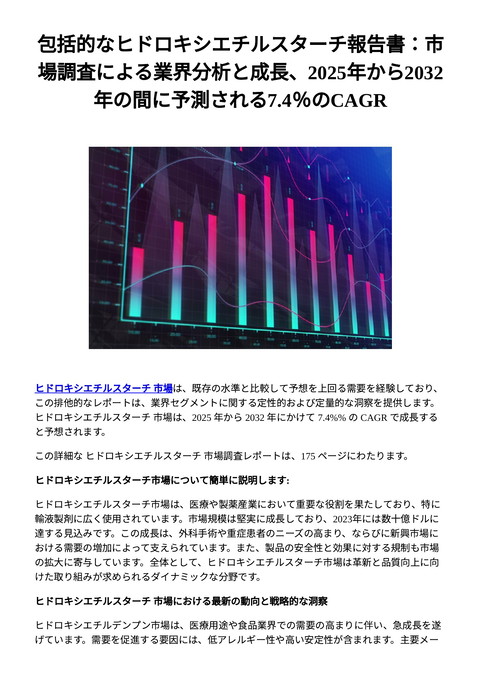 包括的なヒドロキシエチルスターチ報告書：市場調査による業界分析と成長、2025年から2032年の間に予測される7.4%のCAGR

ヒドロキシエチルスターチ 市場は、既存の水準と比較して予想を上回る需要を経験しており、この排他的なレポートは、業界セグメントに関する定性的および定量的な洞察を提供します。ヒドロキシエチルスターチ 市場は、2025 年から 2032 年にかけて 7.4%% の CAGR で成長すると予想されます。

この詳細な ヒドロキシエチルスターチ 市場調査レポートは、175 ページにわたります。

ヒドロキシエチルスターチ市場について簡単に説明します:

ヒドロキシエチルスターチ市場は、医療や製薬産業において重要な役割を果たしており、特に輸液製剤に広く使用されています。市場規模は堅実に成長しており、2023年には数十億ドルに達する見込みです。この成長は、外科手術や重症患者のニーズの高まり、ならびに新興市場における需要の増加によって支えられています。また、製品の安全性と効果に対する規制も市場の拡大に寄与しています。全体として、ヒドロキシエチルスターチ市場は革新と品質向上に向けた取り組みが求められるダイナミックな分野です。

ヒドロキシエチルスターチ 市場における最新の動向と戦略的な洞察

ヒドロキシエチルデンプン市場は、医療用途や食品業界での需要の高まりに伴い、急成長を遂げています。需要を促進する要因には、低アレルギー性や高い安定性が含まれます。主要メー